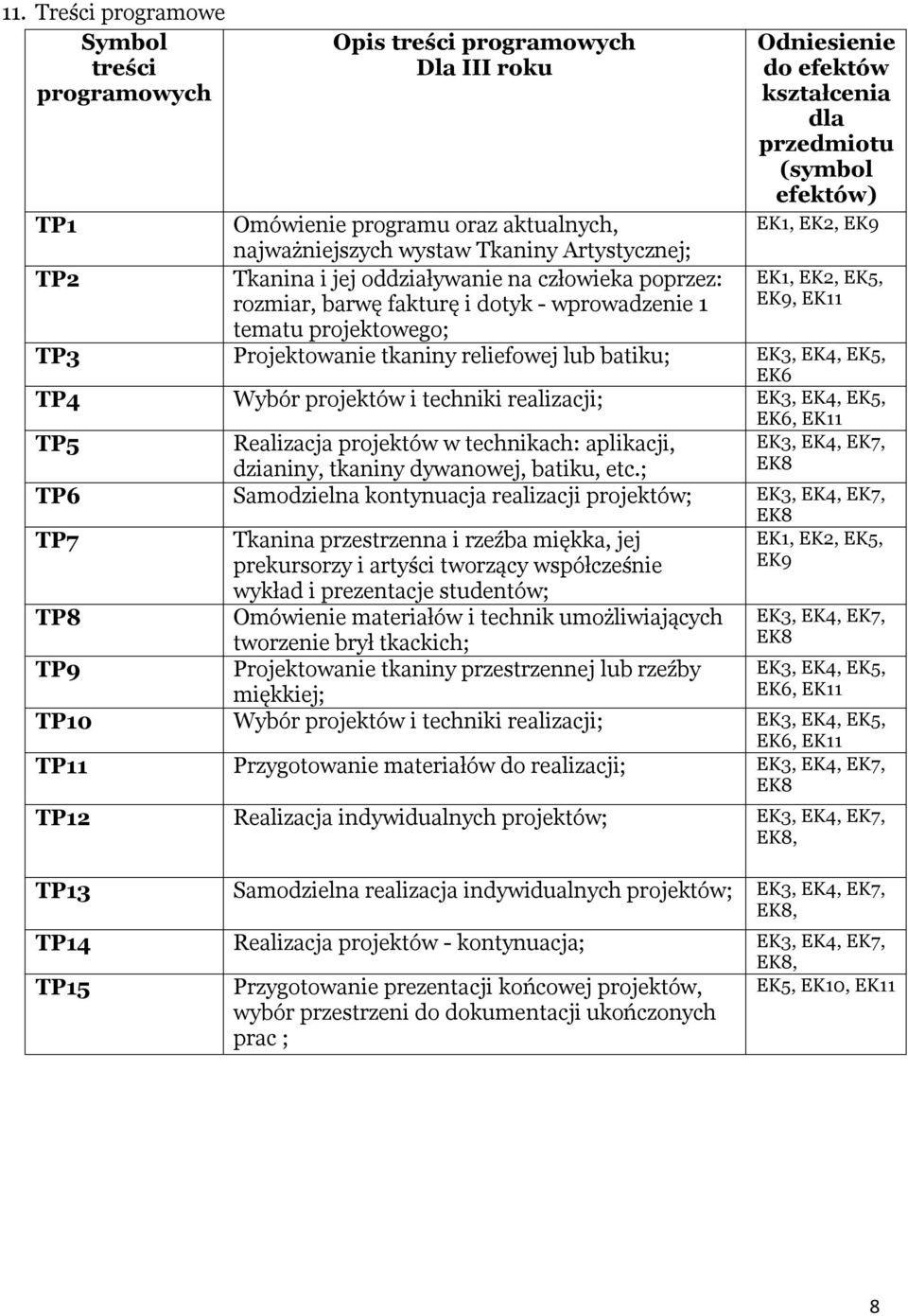 11. Treści programowe

| Symbol treści programowych | Opis treści programowych Dla III roku | Odniesienie do efektów kształcenia dla przedmiotu (symbol efektów) |
|---|---|---|
| TP1 | Omówienie programu oraz aktualnych, najważniejszych wystaw Tkaniny Artystycznej; | EK1, EK2, EK9 |
| TP2 | Tkanina i jej oddziaływanie na człowieka poprzez: rozmiar, barwę fakturę i dotyk - wprowadzenie 1 tematu projektowego; | EK1, EK2, EK5, EK9, EK11 |
| TP3 | Projektowanie tkaniny reliefowej lub batiku; | EK3, EK4, EK5, EK6 |
| TP4 | Wybór projektów i techniki realizacji; | EK3, EK4, EK5, EK6, EK11 |
| TP5 | Realizacja projektów w technikach: aplikacji, dzianiny, tkaniny dywanowej, batiku, etc.; | EK3, EK4, EK7, EK8 |
| TP6 | Samodzielna kontynuacja realizacji projektów; | EK3, EK4, EK7, EK8 |
| TP7 | Tkanina przestrzenna i rzeźba miękka, jej prekursorzy i artyści tworzący współcześnie wykład i prezentacje studentów; | EK1, EK2, EK5, EK9 |
| TP8 | Omówienie materiałów i technik umożliwiających tworzenie brył tkackich; | EK3, EK4, EK7, EK8 |
| TP9 | Projektowanie tkaniny przestrzennej lub rzeźby miękkiej; | EK3, EK4, EK5, EK6, EK11 |
| TP10 | Wybór projektów i techniki realizacji; | EK3, EK4, EK5, EK6, EK11 |
| TP11 | Przygotowanie materiałów do realizacji; | EK3, EK4, EK7, EK8 |
| TP12 | Realizacja indywidualnych projektów; | EK3, EK4, EK7, EK8, |
| TP13 | Samodzielna realizacja indywidualnych projektów; | EK3, EK4, EK7, EK8, |
| TP14 | Realizacja projektów - kontynuacja; | EK3, EK4, EK7, EK8, |
| TP15 | Przygotowanie prezentacji końcowej projektów, wybór przestrzeni do dokumentacji ukończonych prac ; | EK5, EK10, EK11 |

8